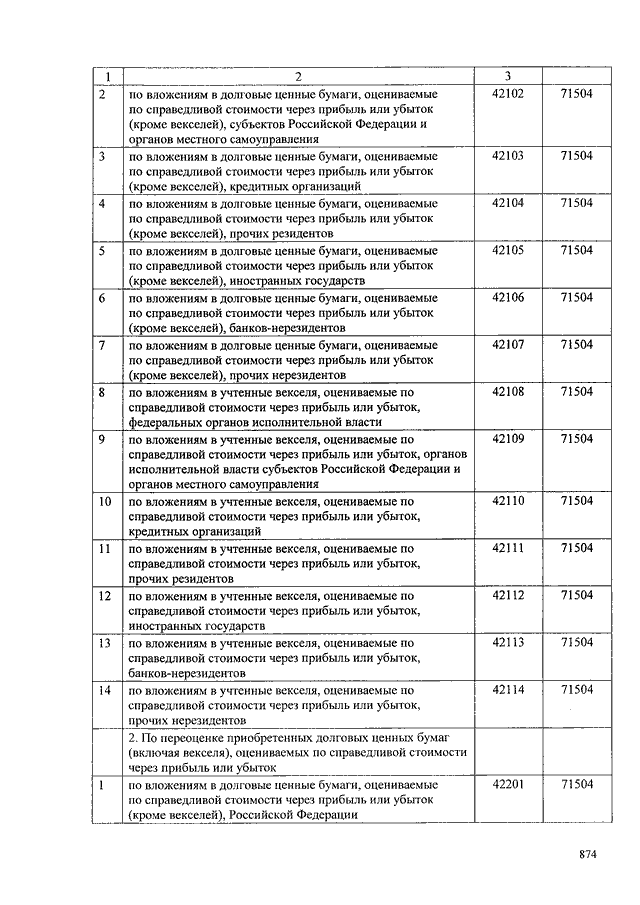 | 1 | 2 | 3 | |
|---|---|---|---|
| 2 | по вложениям в долговые ценные бумаги, оцениваемые по справедливой стоимости через прибыль или убыток (кроме векселей), субъектов Российской Федерации и органов местного самоуправления | 42102 | 71504 |
| 3 | по вложениям в долговые ценные бумаги, оцениваемые по справедливой стоимости через прибыль или убыток (кроме векселей), кредитных организаций | 42103 | 71504 |
| 4 | по вложениям в долговые ценные бумаги, оцениваемые по справедливой стоимости через прибыль или убыток (кроме векселей), прочих резидентов | 42104 | 71504 |
| 5 | по вложениям в долговые ценные бумаги, оцениваемые по справедливой стоимости через прибыль или убыток (кроме векселей), иностранных государств | 42105 | 71504 |
| 6 | по вложениям в долговые ценные бумаги, оцениваемые по справедливой стоимости через прибыль или убыток (кроме векселей), банков-нерезидентов | 42106 | 71504 |
| 7 | по вложениям в долговые ценные бумаги, оцениваемые по справедливой стоимости через прибыль или убыток (кроме векселей), прочих нерезидентов | 42107 | 71504 |
| 8 | по вложениям в учтенные векселя, оцениваемые по справедливой стоимости через прибыль или убыток, федеральных органов исполнительной власти | 42108 | 71504 |
| 9 | по вложениям в учтенные векселя, оцениваемые по справедливой стоимости через прибыль или убыток, органов исполнительной власти субъектов Российской Федерации и органов местного самоуправления | 42109 | 71504 |
| 10 | по вложениям в учтенные векселя, оцениваемые по справедливой стоимости через прибыль или убыток, кредитных организаций | 42110 | 71504 |
| 11 | по вложениям в учтенные векселя, оцениваемые по справедливой стоимости через прибыль или убыток, прочих резидентов | 42111 | 71504 |
| 12 | по вложениям в учтенные векселя, оцениваемые по справедливой стоимости через прибыль или убыток, иностранных государств | 42112 | 71504 |
| 13 | по вложениям в учтенные векселя, оцениваемые по справедливой стоимости через прибыль или убыток, банков-нерезидентов | 42113 | 71504 |
| 14 | по вложениям в учтенные векселя, оцениваемые по справедливой стоимости через прибыль или убыток, прочих нерезидентов | 42114 | 71504 |
| | 2. По переоценке приобретенных долговых ценных бумаг (включая векселя), оцениваемых по справедливой стоимости через прибыль или убыток | | |
| 1 | по вложениям в долговые ценные бумаги, оцениваемые по справедливой стоимости через прибыль или убыток (кроме векселей), Российской Федерации | 42201 | 71504 |

874